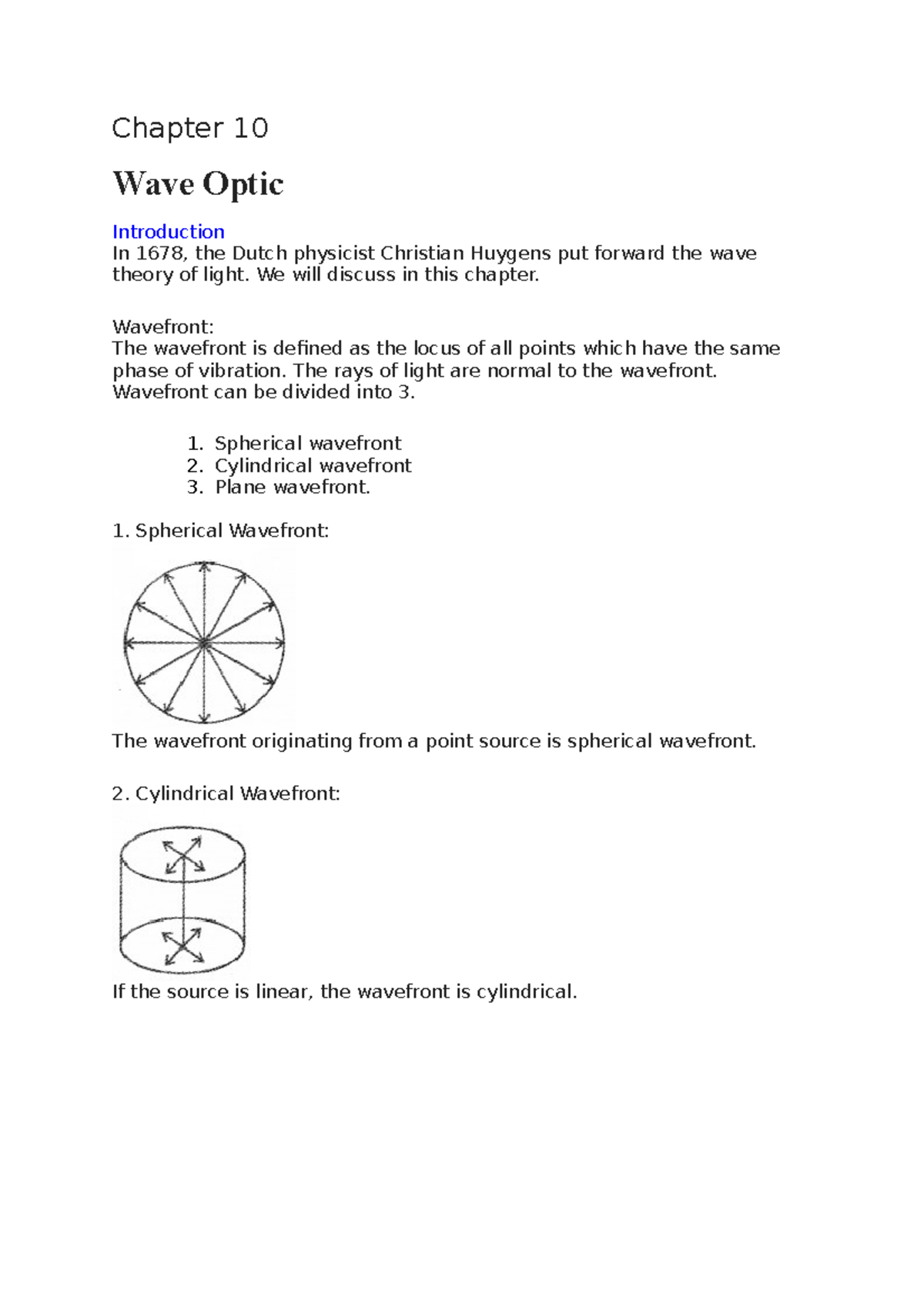 Chapter 10

Wave Optic

Introduction
In 1678, the Dutch physicist Christian Huygens put forward the wave theory of light. We will discuss in this chapter.

Wavefront:
The wavefront is defined as the locus of all points which have the same phase of vibration. The rays of light are normal to the wavefront. Wavefront can be divided into 3.

1. Spherical wavefront
2. Cylindrical wavefront
3. Plane wavefront.

1. Spherical Wavefront:

The wavefront originating from a point source is spherical wavefront.

2. Cylindrical Wavefront:

If the source is linear, the wavefront is cylindrical.